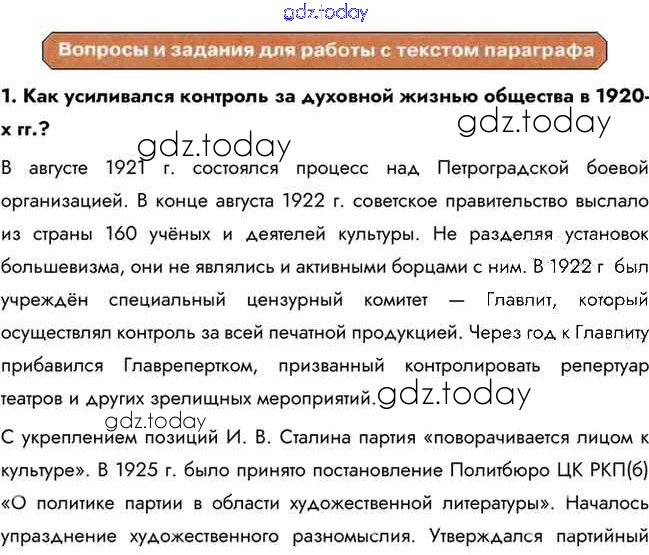 Вопросы и задания для работы с текстом параграфа

1. Как усиливался контроль за духовной жизнью общества в 1920-х гг.?

В августе 1921 г. состоялся процесс над Петроградской боевой организацией. В конце августа 1922 г. советское правительство выслало из страны 160 учёных и деятелей культуры. Не разделяя установок большевизма, они не являлись и активными борцами с ним. В 1922 г был учреждён специальный цензурный комитет — Главлит, который осуществлял контроль за всей печатной продукцией. Через год к Главлиту прибавился Главрепертком, призванный контролировать репертуар театров и других зрелищных мероприятий.

С укреплением позиций И. В. Сталина партия «поворачивается лицом к культуре». В 1925 г. было принято постановление Политбюро ЦК РКП(б) «О политике партии в области художественной литературы». Началось упразднение художественного разномыслия. Утверждался партийный

gdz.today